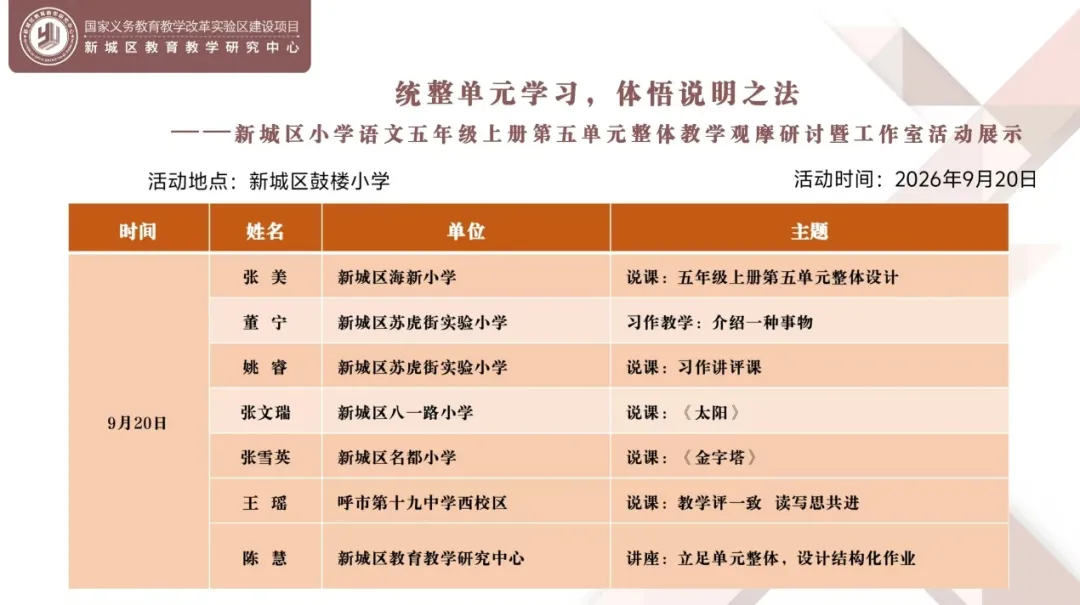 国家义务教育教学改革实验区建设项目
新城区教育教学研究中心

统整单元学习，体悟说明之法

——新城区小学语文五年级上册第五单元整体教学观摩研讨暨工作室活动展示

活动地点：新城区鼓楼小学

活动时间：2026年9月20日

| 时间 | 姓名 | 单位 | 主题 |
|---|---|---|---|
| 9月20日 | 张 美 | 新城区海新小学 | 说课：五年级上册第五单元整体设计 |
| | 董 宁 | 新城区苏虎街实验小学 | 习作教学：介绍一种事物 |
| | 姚 睿 | 新城区苏虎街实验小学 | 说课：习作讲评课 |
| | 张文瑞 | 新城区八一路小学 | 说课：《太阳》 |
| | 张雪英 | 新城区名都小学 | 说课：《金字塔》 |
| | 王 瑶 | 呼市第十九中学西校区 | 说课：教学评一致 读写思共进 |
| | 陈 慧 | 新城区教育教学研究中心 | 讲座：立足单元整体，设计结构化作业 |